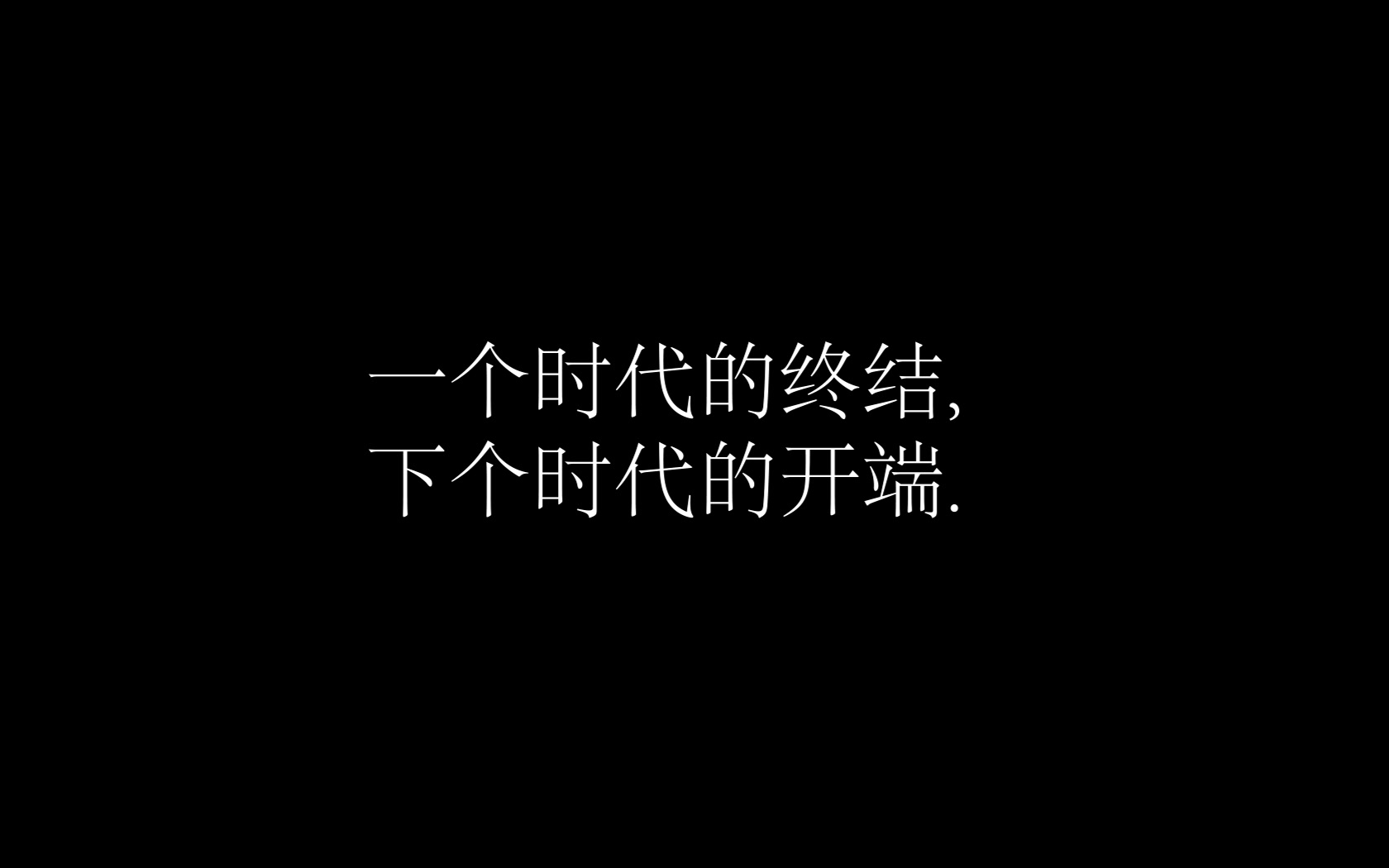 一个时代的终结,
下个时代的开端.